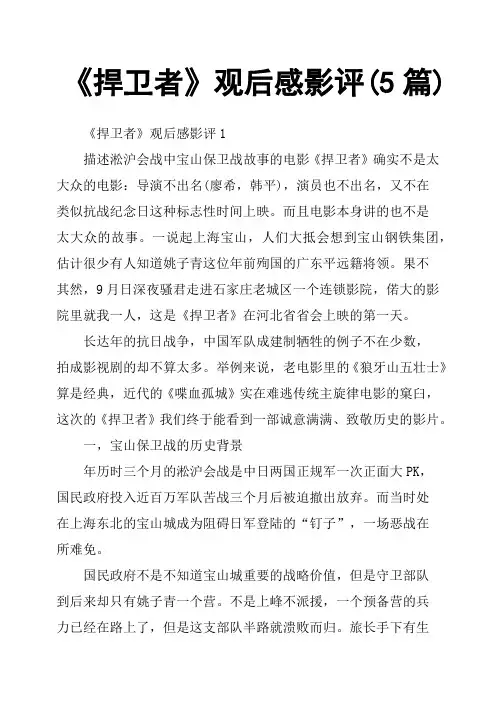 《捍卫者》观后感影评(5 篇)

《捍卫者》观后感影评 1

描述淞沪会战中宝山保卫战故事的电影《捍卫者》确实不是太大众的电影：导演不出名(廖希，韩平)，演员也不出名，又不在类似抗战纪念日这种标志性时间上映。而且电影本身讲的也不是太大众的故事。一说起上海宝山，人们大抵会想到宝山钢铁集团，估计很少有人知道姚子青这位年前殉国的广东平远籍将领。果不其然，9 月日深夜骚君走进石家庄老城区一个连锁影院，偌大的影院里就我一人，这是《捍卫者》在河北省省会上映的第一天。

长达年的抗日战争，中国军队成建制牺牲的例子不在少数，拍成影视剧的却不算太多。举例来说，老电影里的《狼牙山五壮士》算是经典，近代的《喋血孤城》实在难逃传统主旋律电影的窠臼，这次的《捍卫者》我们终于能看到一部诚意满满、致敬历史的影片。

一，宝山保卫战的历史背景

年历时三个月的淞沪会战是中日两国正规军一次正面大 PK，国民政府投入近百万军队苦战三个月后被迫撤出放弃。而当时处在上海东北的宝山城成为阻碍日军登陆的“钉子”，一场恶战在所难免。

国民政府不是不知道宝山城重要的战略价值，但是守卫部队到后来却只有姚子青一个营。不是上峰不派援，一个预备营的兵力已经在路上了，但是这支部队半路就溃败而归。旅长手下有生